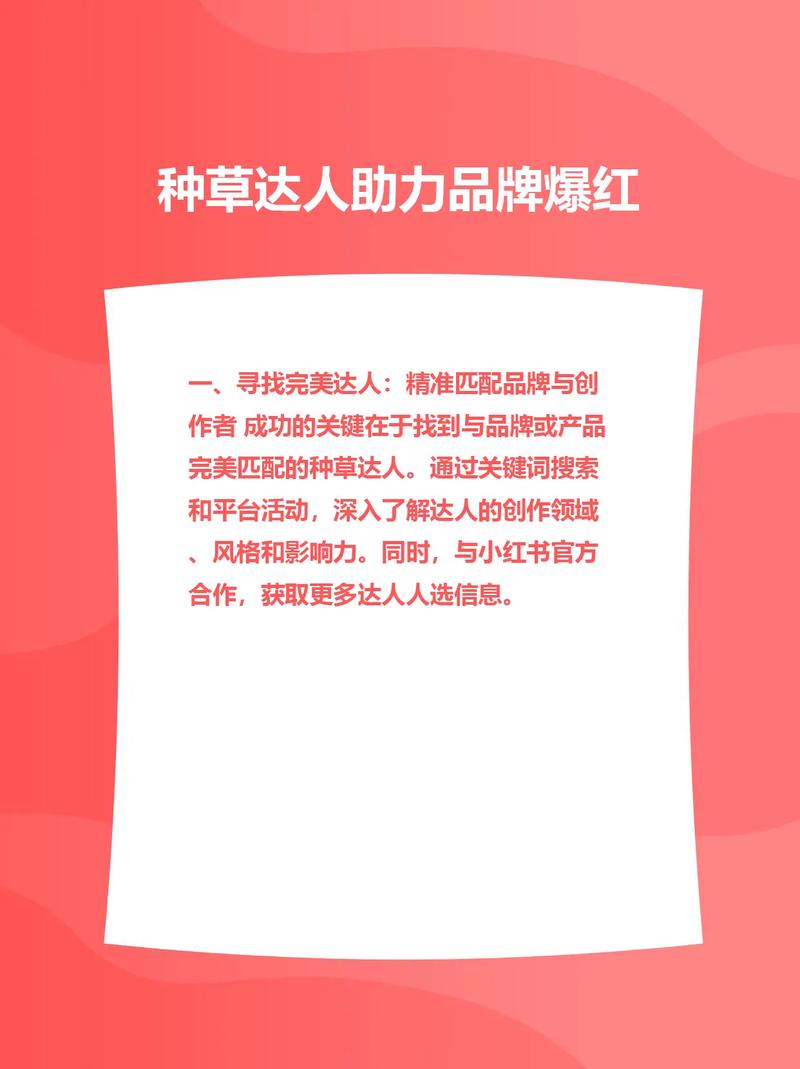 种草达人助力品牌爆红

一、寻找完美达人：精准匹配品牌与创作者 成功的关键在于找到与品牌或产品完美匹配的种草达人。通过关键词搜索和平台活动，深入了解达人的创作领域、风格和影响力。同时，与小红书官方合作，获取更多达人人选信息。